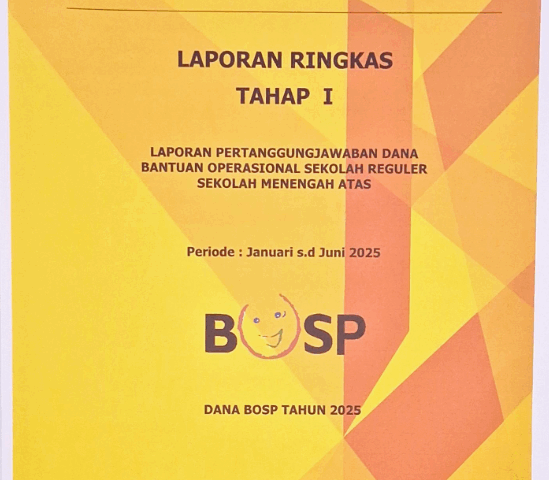 LAPORAN RINGKAS
TAHAP I

LAPORAN PERTANGGUNGJAWABAN DANA
BANTUAN OPERASIONAL SEKOLAH REGULER
SEKOLAH MENENGAH ATAS

Periode : Januari s.d Juni 2025

BOSP

DANA BOSP TAHUN 2025